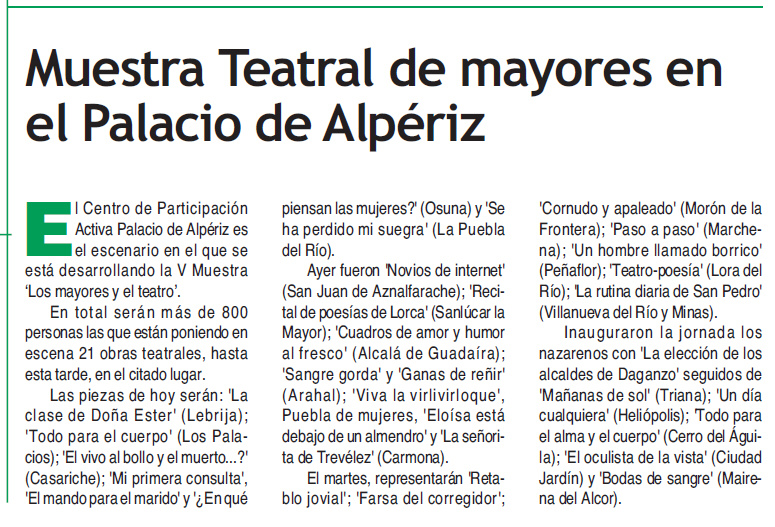 Muestra Teatral de mayores en el Palacio de Alpériz

El Centro de Participación Activa Palacio de Alpériz es el escenario en el que se está desarrollando la V Muestra 'Los mayores y el teatro'.

En total serán más de 800 personas las que están poniendo en escena 21 obras teatrales, hasta esta tarde, en el citado lugar.

Las piezas de hoy serán: 'La clase de Doña Ester' (Lebrija); 'Todo para el cuerpo' (Los Palacios); 'El vivo al bollo y el muerto...?' (Casariche); 'Mi primera consulta', 'El mando para el marido' y '¿En qué piensan las mujeres?' (Osuna) y 'Se ha perdido mi suegra' (La Puebla del Río).

Ayer fueron 'Novios de internet' (San Juan de Aznalfarache); 'Recital de poesías de Lorca' (Sanlúcar la Mayor); 'Cuadros de amor y humor al fresco' (Alcalá de Guadaíra); 'Sangre gorda' y 'Ganas de reñir' (Arahal); 'Viva la virlivirloque', Puebla de mujeres, 'Eloísa está debajo de un almendro' y 'La señorita de Trevélez' (Carmona).

El martes, representarán 'Retablo jovial'; 'Farsa del corregidor'; 'Cornudo y apaleado' (Morón de la Frontera); 'Paso a paso' (Marchena); 'Un hombre llamado borrico' (Peñaflor); 'Teatro-poesía' (Lora del Río); 'La rutina diaria de San Pedro' (Villanueva del Río y Minas).

Inauguraron la jornada los nazarenos con 'La elección de los alcaldes de Daganzo' seguidos de 'Mañanas de sol' (Triana); 'Un día cualquiera' (Heliópolis); 'Todo para el alma y el cuerpo' (Cerro del Águila); 'El oculista de la vista' (Ciudad Jardín) y 'Bodas de sangre' (Mairena del Alcor).